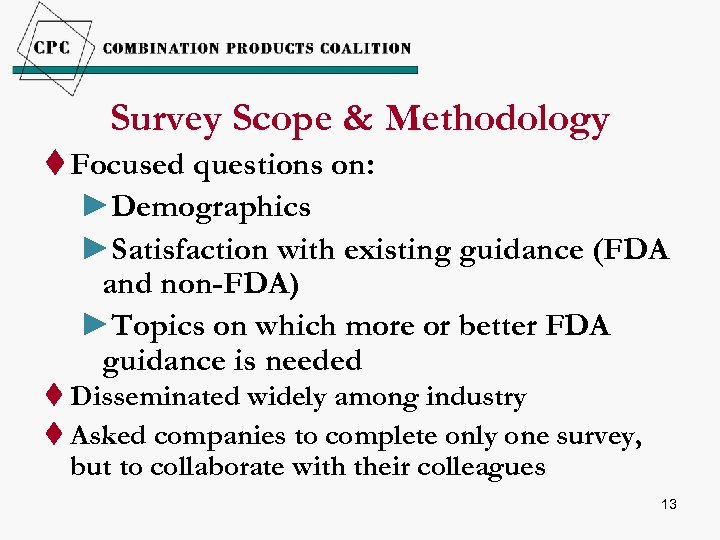 CPC COMBINATION PRODUCTS COALITION

Survey Scope & Methodology

♦ Focused questions on:

► Demographics

► Satisfaction with existing guidance (FDA and non-FDA)

► Topics on which more or better FDA guidance is needed

♦ Disseminated widely among industry

♦ Asked companies to complete only one survey, but to collaborate with their colleagues

13